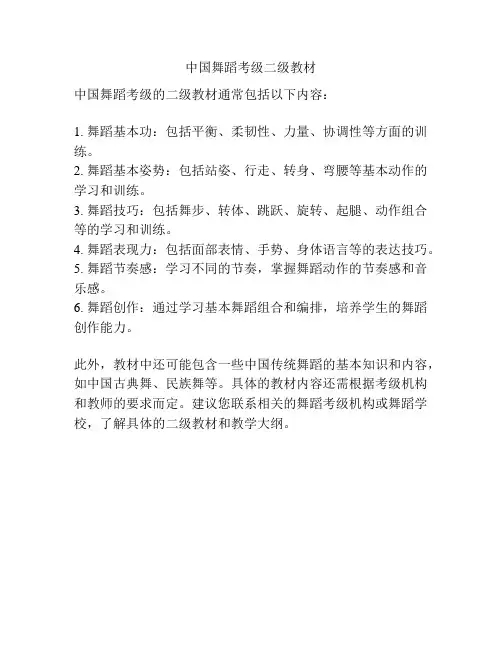 中国舞蹈考级二级教材

中国舞蹈考级的二级教材通常包括以下内容：

1. 舞蹈基本功：包括平衡、柔韧性、力量、协调性等方面的训练。
2. 舞蹈基本姿势：包括站姿、行走、转身、弯腰等基本动作的学习和训练。
3. 舞蹈技巧：包括舞步、转体、跳跃、旋转、起腿、动作组合等的学习和训练。
4. 舞蹈表现力：包括面部表情、手势、身体语言等的表达技巧。
5. 舞蹈节奏感：学习不同的节奏，掌握舞蹈动作的节奏感和音乐感。
6. 舞蹈创作：通过学习基本舞蹈组合和编排，培养学生的舞蹈创作能力。

此外，教材中还可能包含一些中国传统舞蹈的基本知识和内容，如中国古典舞、民族舞等。具体的教材内容还需根据考级机构和教师的要求而定。建议您联系相关的舞蹈考级机构或舞蹈学校，了解具体的二级教材和教学大纲。